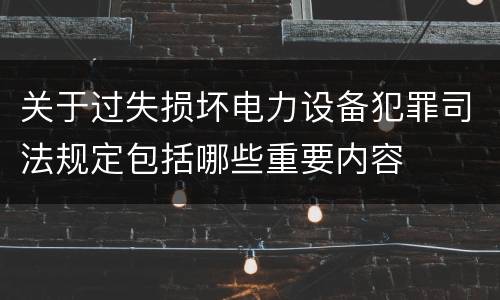 关于过失损坏电力设备犯罪司法规定包括哪些重要内容